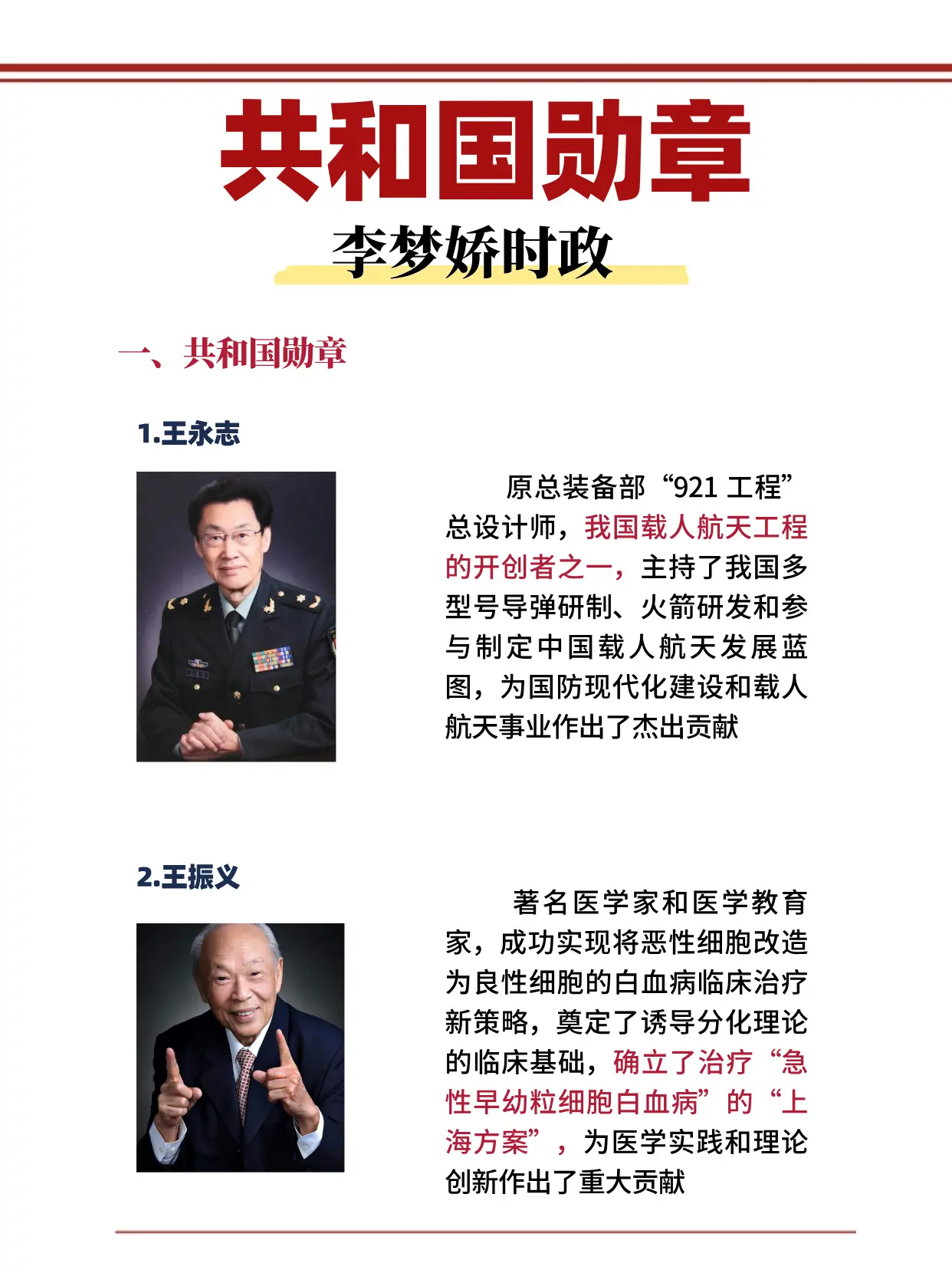 共和国勋章

李梦娇时政

一、共和国勋章

1.王永志

原总装备部“921 工程”总设计师，我国载人航天工程的开创者之一，主持了我国多型号导弹研制、火箭研发和参与制定中国载人航天发展蓝图，为国防现代化建设和载人航天事业作出了杰出贡献

2.王振义

著名医学家和医学教育家，成功实现将恶性细胞改造为良性细胞的白血病临床治疗新策略，奠定了诱导分化理论的临床基础，确立了治疗“急性早幼粒细胞白血病”的“上海方案”，为医学实践和理论创新作出了重大贡献